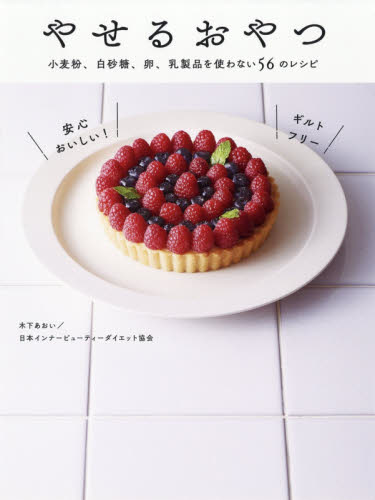 やせるおやつ

小麦粉、白砂糖、卵、乳製品を使わない56のレシピ

安心
おいしい！

ギルト
フリー

木下あおい／
日本インナービューティーダイエット協会